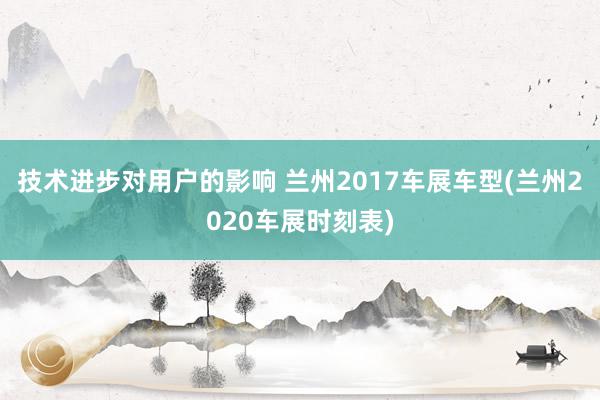 技术进步对用户的影响 兰州2017车展车型(兰州2020车展时刻表)